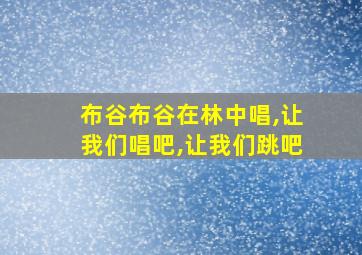 布谷布谷在林中唱,让我们唱吧,让我们跳吧